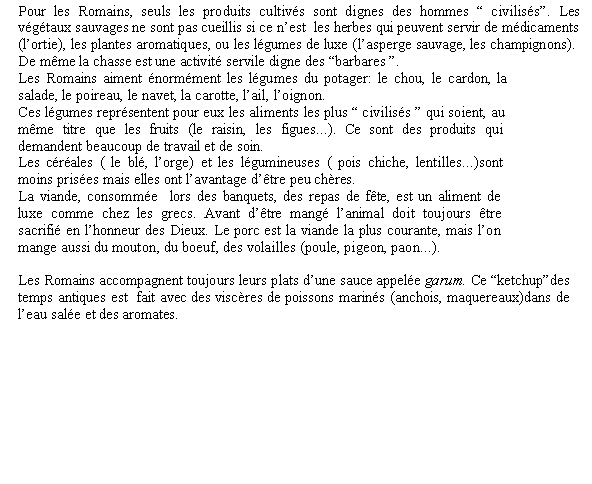 Pour les Romains, seuls les produits cultivés sont dignes des hommes “ civilisés”. Les végétaux sauvages ne sont pas cueillis si ce n’est les herbes qui peuvent servir de médicaments (l’ortie), les plantes aromatiques, ou les légumes de luxe (l’asperge sauvage, les champignons). De même la chasse est une activité servile digne des “barbares ”.
Les Romains aiment énormément les légumes du potager: le chou, le cardon, la salade, le poireau, le navet, la carotte, l’ail, l’oignon.
Ces légumes représentent pour eux les aliments les plus “ civilisés ” qui soient, au même titre que les fruits (le raisin, les figues...). Ce sont des produits qui demandent beaucoup de travail et de soin.
Les céréales ( le blé, l’orge) et les légumineuses ( pois chiche, lentilles...)sont moins prisées mais elles ont l’avantage d’être peu chères.
La viande, consommée lors des banquets, des repas de fête, est un aliment de luxe comme chez les grecs. Avant d’être mangé l’animal doit toujours être sacrifié en l’honneur des Dieux. Le porc est la viande la plus courante, mais l’on mange aussi du mouton, du boeuf, des volailles (poule, pigeon, paon...).

Les Romains accompagnent toujours leurs plats d’une sauce appelée garum. Ce “ketchup” des temps antiques est fait avec des viscères de poissons marinés (anchois, maquereaux)dans de l’eau salée et des aromates.